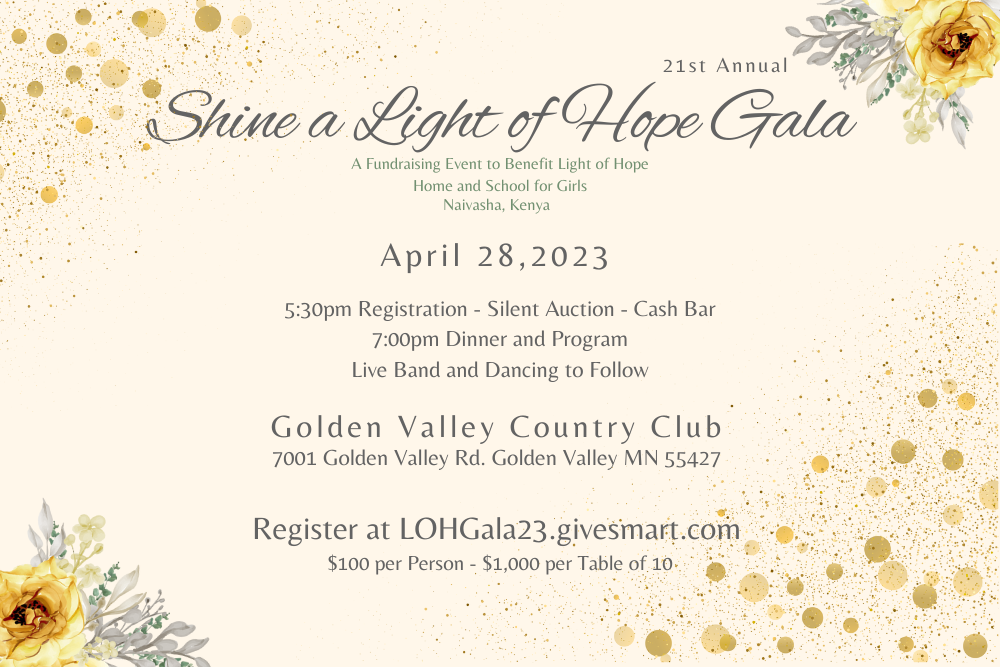 21st Annual

Shine a Light of Hope Gala

A Fundraising Event to Benefit Light of Hope
Home and School for Girls
Naivasha, Kenya

April 28,2023

5:30pm Registration - Silent Auction - Cash Bar
7:00pm Dinner and Program
Live Band and Dancing to Follow

Golden Valley Country Club
7001 Golden Valley Rd. Golden Valley MN 55427

Register at LOHGala23.givesmart.com
$100 per Person - $1,000 per Table of 10